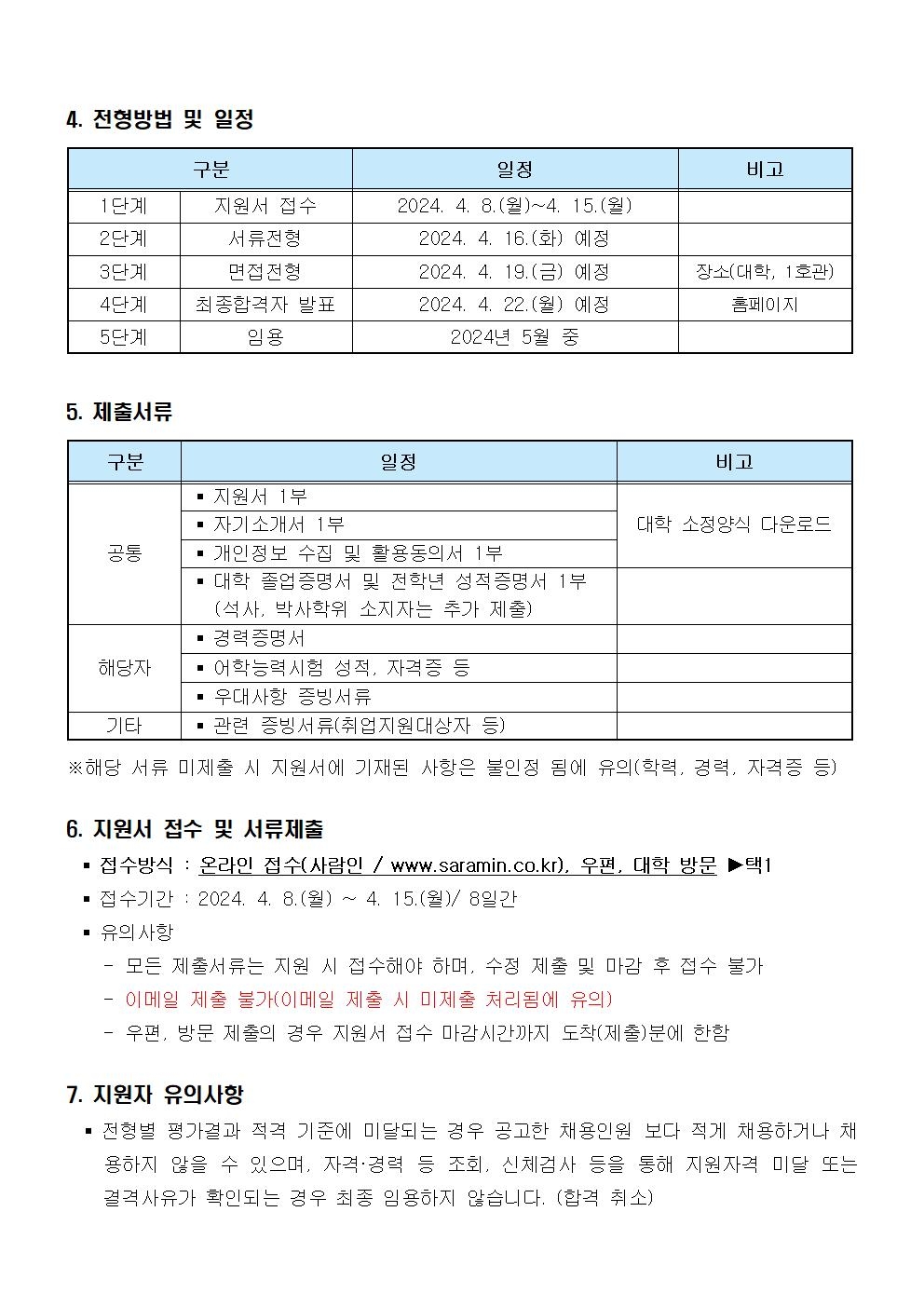 4. 전형방법 및 일정

| 구분 | | 일정 | 비고 |
|---|---|---|---|
| 1단계 | 지원서 접수 | 2024. 4. 8.(월)~4. 15.(월) | |
| 2단계 | 서류전형 | 2024. 4. 16.(화) 예정 | |
| 3단계 | 면접전형 | 2024. 4. 19.(금) 예정 | 장소(대학, 1호관) |
| 4단계 | 최종합격자 발표 | 2024. 4. 22.(월) 예정 | 홈페이지 |
| 5단계 | 임용 | 2024년 5월 중 | |

5. 제출서류

| 구분 | 일정 | 비고 |
|---|---|---|
| 공통 | ▪ 지원서 1부 | 대학 소정양식 다운로드 |
| | ▪ 자기소개서 1부 | |
| | ▪ 개인정보 수집 및 활용동의서 1부 | |
| | ▪ 대학 졸업증명서 및 전학년 성적증명서 1부 (석사, 박사학위 소지자는 추가 제출) | |
| 해당자 | ▪ 경력증명서 | |
| | ▪ 어학능력시험 성적, 자격증 등 | |
| | ▪ 우대사항 증빙서류 | |
| 기타 | ▪ 관련 증빙서류(취업지원대상자 등) | |

※해당 서류 미제출 시 지원서에 기재된 사항은 불인정 됨에 유의(학력, 경력, 자격증 등)

6. 지원서 접수 및 서류제출
▪ 접수방식 : 온라인 접수(사람인 / www.saramin.co.kr), 우편, 대학 방문 ▶택1
▪ 접수기간 : 2024. 4. 8.(월) ~ 4. 15.(월)/ 8일간
▪ 유의사항
- 모든 제출서류는 지원 시 접수해야 하며, 수정 제출 및 마감 후 접수 불가
- 이메일 제출 불가(이메일 제출 시 미제출 처리됨에 유의)
- 우편, 방문 제출의 경우 지원서 접수 마감시간까지 도착(제출)분에 한함

7. 지원자 유의사항
▪ 전형별 평가결과 적격 기준에 미달되는 경우 공고한 채용인원 보다 적게 채용하거나 채용하지 않을 수 있으며, 자격·경력 등 조회, 신체검사 등을 통해 지원자격 미달 또는 결격사유가 확인되는 경우 최종 임용하지 않습니다. (합격 취소)